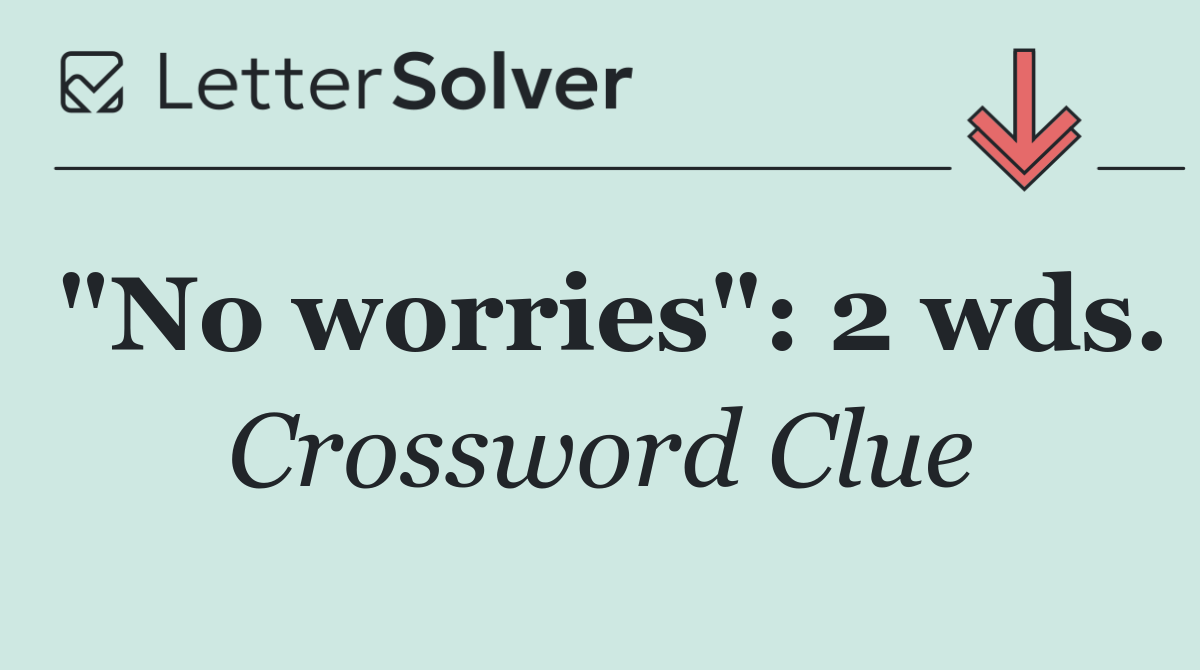 LetterSolver

"No worries": 2 wds.

Crossword Clue